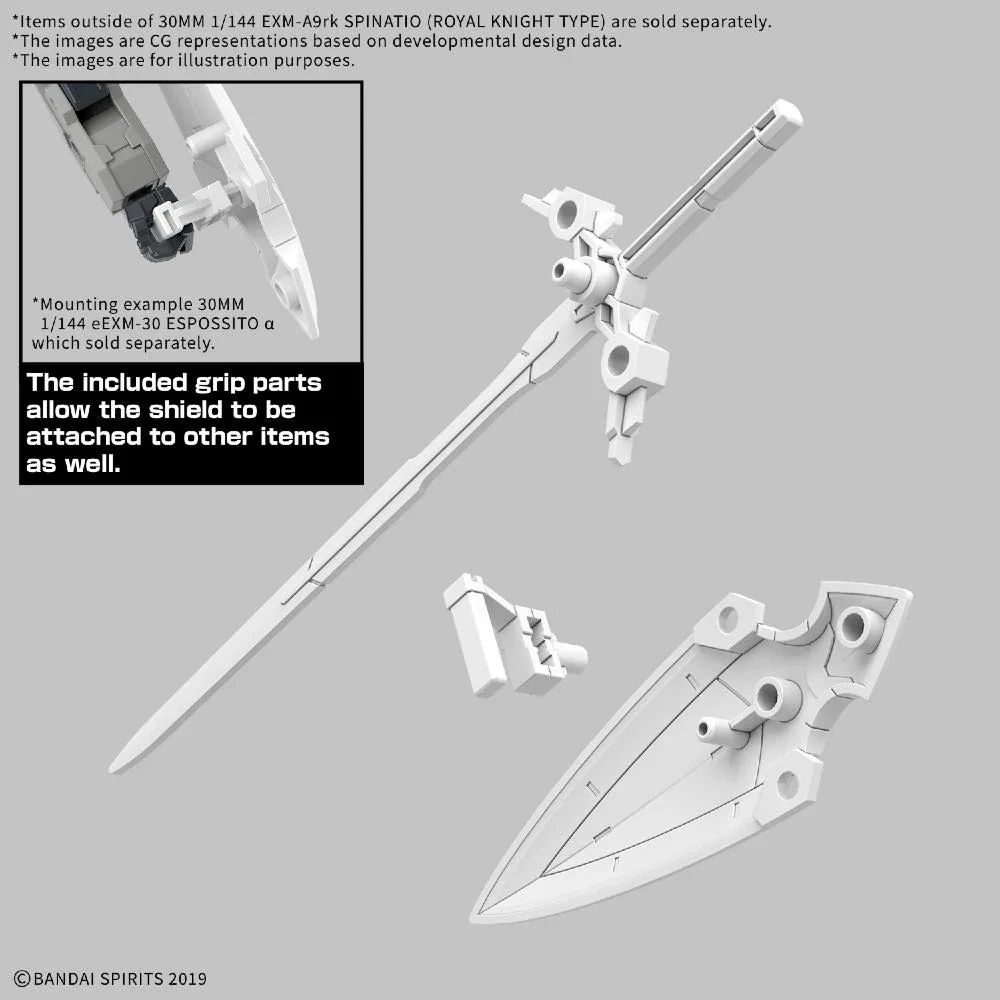 *Items outside of 30MM 1/144 EXM-A9rk SPINATIO (ROYAL KNIGHT TYPE) are sold separately.
*The images are CG representations based on developmental design data.
*The images are for illustration purposes.

*Mounting example 30MM 1/144 eEXM-30 ESPOSSITO α which sold separately.

The included grip parts allow the shield to be attached to other items as well.

©BANDAI SPIRITS 2019